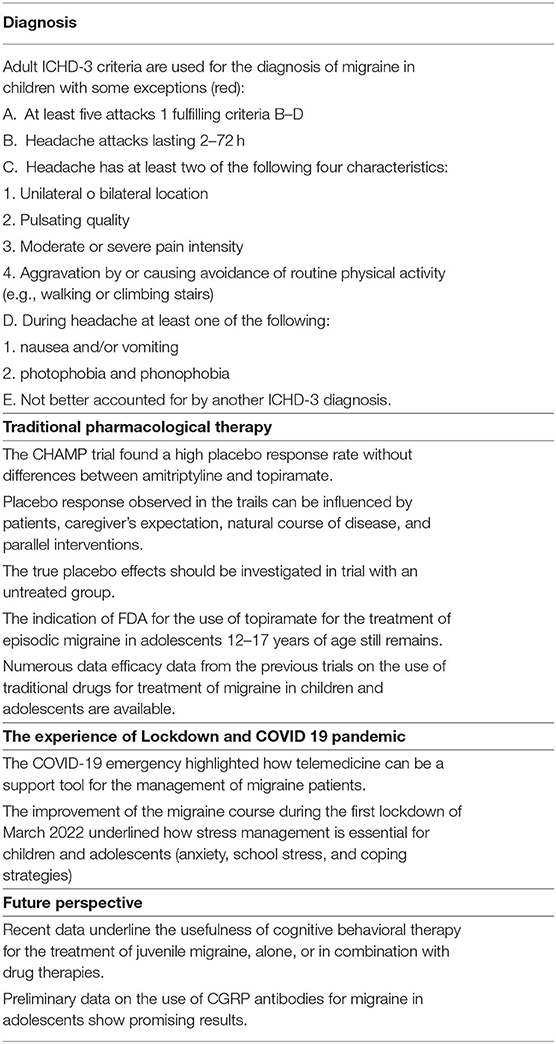 **Diagnosis**

Adult ICHD-3 criteria are used for the diagnosis of migraine in children with some exceptions (red):

A. At least five attacks 1 fulfilling criteria B–D

B. Headache attacks lasting 2–72 h

C. Headache has at least two of the following four characteristics:

1. Unilateral o bilateral location

2. Pulsating quality

3. Moderate or severe pain intensity

4. Aggravation by or causing avoidance of routine physical activity (e.g., walking or climbing stairs)

D. During headache at least one of the following:

1. nausea and/or vomiting

2. photophobia and phonophobia

E. Not better accounted for by another ICHD-3 diagnosis.

**Traditional pharmacological therapy**

The CHAMP trial found a high placebo response rate without differences between amitriptyline and topiramate.

Placebo response observed in the trails can be influenced by patients, caregiver's expectation, natural course of disease, and parallel interventions.

The true placebo effects should be investigated in trial with an untreated group.

The indication of FDA for the use of topiramate for the treatment of episodic migraine in adolescents 12–17 years of age still remains.

Numerous data efficacy data from the previous trials on the use of traditional drugs for treatment of migraine in children and adolescents are available.

**The experience of Lockdown and COVID 19 pandemic**

The COVID-19 emergency highlighted how telemedicine can be a support tool for the management of migraine patients.

The improvement of the migraine course during the first lockdown of March 2022 underlined how stress management is essential for children and adolescents (anxiety, school stress, and coping strategies)

**Future perspective**

Recent data underline the usefulness of cognitive behavioral therapy for the treatment of juvenile migraine, alone, or in combination with drug therapies.

Preliminary data on the use of CGRP antibodies for migraine in adolescents show promising results.